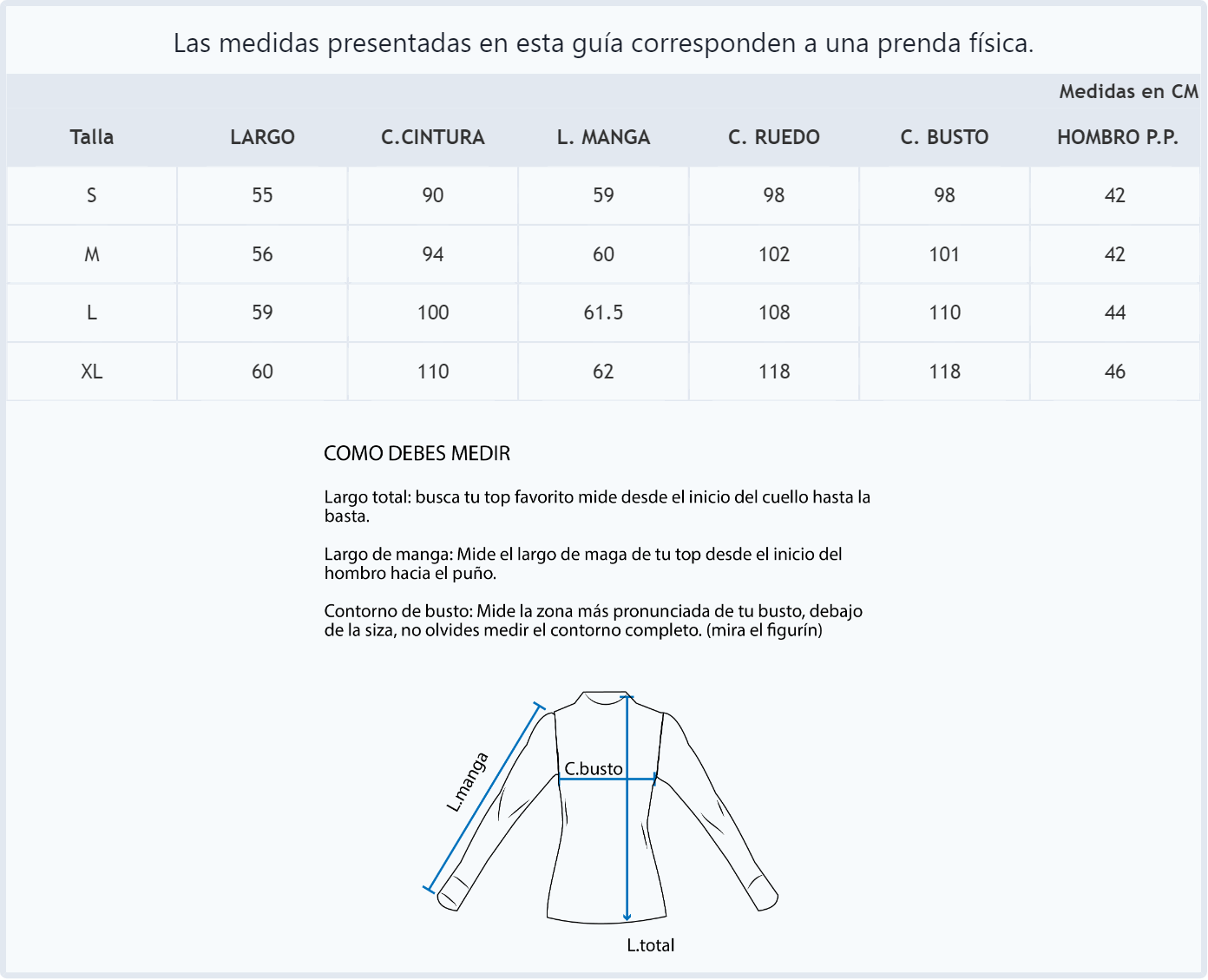 Las medidas presentadas en esta guía corresponden a una prenda física.

Medidas en CM

| Talla | LARGO | C.CINTURA | L. MANGA | C. RUEDO | C. BUSTO | HOMBRO P.P. |
|---|---|---|---|---|---|---|
| S | 55 | 90 | 59 | 98 | 98 | 42 |
| M | 56 | 94 | 60 | 102 | 101 | 42 |
| L | 59 | 100 | 61.5 | 108 | 110 | 44 |
| XL | 60 | 110 | 62 | 118 | 118 | 46 |

COMO DEBES MEDIR

Largo total: busca tu top favorito mide desde el inicio del cuello hasta la basta.

Largo de manga: Mide el largo de maga de tu top desde el inicio del hombro hacia el puño.

Contorno de busto: Mide la zona más pronunciada de tu busto, debajo de la siza, no olvides medir el contorno completo. (mira el figurín)

L.manga

C.busto

L.total